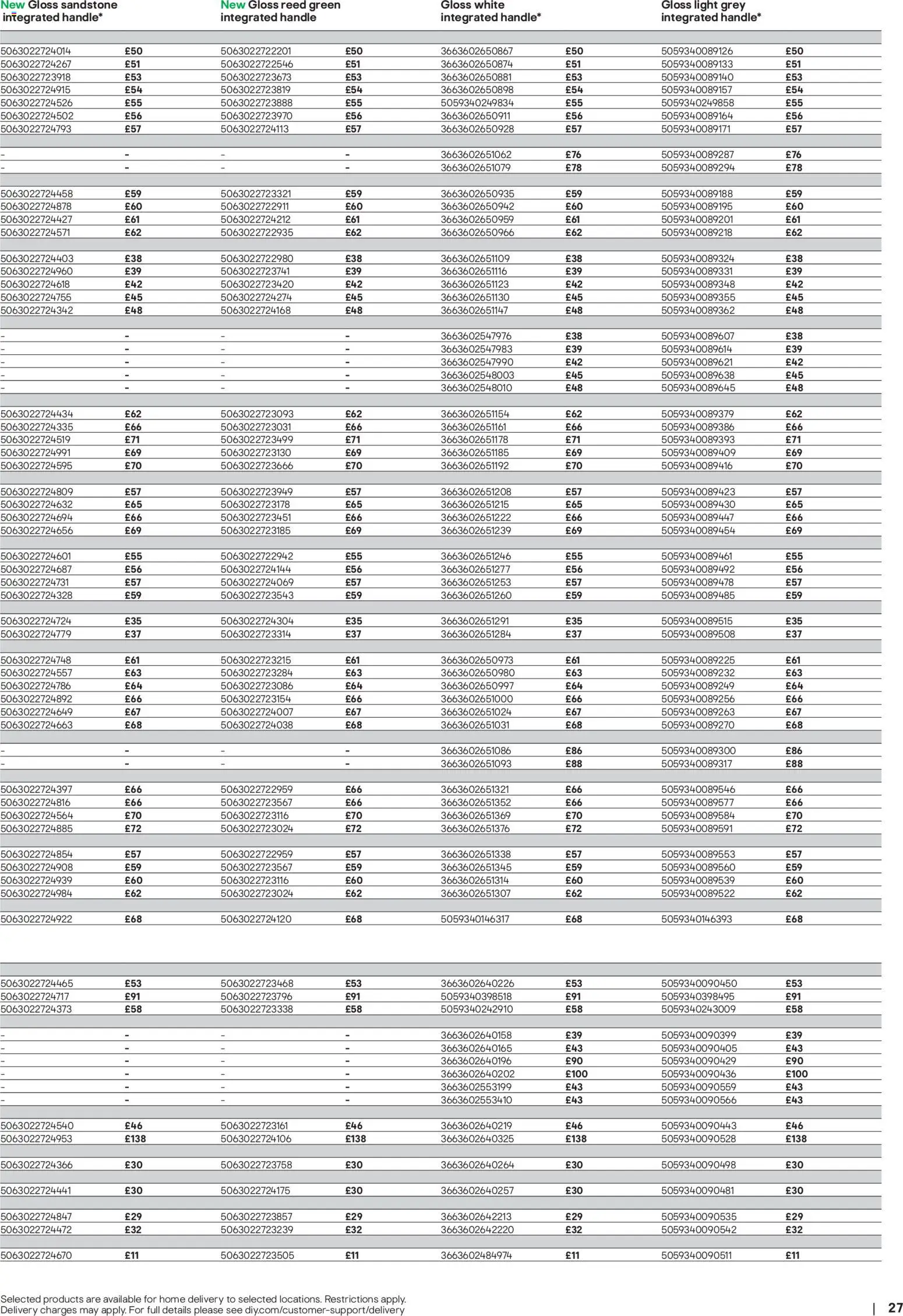 | New Gloss sandstone integrated handle* | | New Gloss reed green integrated handle | | Gloss white integrated handle* | | Gloss light grey integrated handle* | |
|---|---|---|---|---|---|---|---|
| 5063022724014 | £50 | 5063022722201 | £50 | 3663602650867 | £50 | 5059340089126 | £50 |
| 5063022724267 | £51 | 5063022722546 | £51 | 3663602650874 | £51 | 5059340089133 | £51 |
| 5063022723918 | £53 | 5063022723673 | £53 | 3663602650881 | £53 | 5059340089140 | £53 |
| 5063022724915 | £54 | 5063022723819 | £54 | 3663602650898 | £54 | 5059340089157 | £54 |
| 5063022724526 | £55 | 5063022723888 | £55 | 5059340249834 | £55 | 5059340249858 | £55 |
| 5063022724502 | £56 | 5063022723970 | £56 | 3663602650911 | £56 | 5059340089164 | £56 |
| 5063022724793 | £57 | 5063022724113 | £57 | 3663602650928 | £57 | 5059340089171 | £57 |
| - | - | - | - | 3663602651062 | £76 | 5059340089287 | £76 |
| - | - | - | - | 3663602651079 | £78 | 5059340089294 | £78 |
| 5063022724458 | £59 | 5063022723321 | £59 | 3663602650935 | £59 | 5059340089188 | £59 |
| 5063022724878 | £60 | 5063022722911 | £60 | 3663602650942 | £60 | 5059340089195 | £60 |
| 5063022724427 | £61 | 5063022724212 | £61 | 3663602650959 | £61 | 5059340089201 | £61 |
| 5063022724571 | £62 | 5063022722935 | £62 | 3663602650966 | £62 | 5059340089218 | £62 |
| 5063022724403 | £38 | 5063022722980 | £38 | 3663602651109 | £38 | 5059340089324 | £38 |
| 5063022724960 | £39 | 5063022723741 | £39 | 3663602651116 | £39 | 5059340089331 | £39 |
| 5063022724618 | £42 | 5063022723420 | £42 | 3663602651123 | £42 | 5059340089348 | £42 |
| 5063022724755 | £45 | 5063022724274 | £45 | 3663602651130 | £45 | 5059340089355 | £45 |
| 5063022724342 | £48 | 5063022724168 | £48 | 3663602651147 | £48 | 5059340089362 | £48 |
| - | - | - | - | 3663602547976 | £38 | 5059340089607 | £38 |
| - | - | - | - | 3663602547983 | £39 | 5059340089614 | £39 |
| - | - | - | - | 3663602547990 | £42 | 5059340089621 | £42 |
| - | - | - | - | 3663602548003 | £45 | 5059340089638 | £45 |
| - | - | - | - | 3663602548010 | £48 | 5059340089645 | £48 |
| 5063022724434 | £62 | 5063022723093 | £62 | 3663602651154 | £62 | 5059340089379 | £62 |
| 5063022724335 | £66 | 5063022723031 | £66 | 3663602651161 | £66 | 5059340089386 | £66 |
| 5063022724519 | £71 | 5063022723499 | £71 | 3663602651178 | £71 | 5059340089393 | £71 |
| 5063022724991 | £69 | 5063022723130 | £69 | 3663602651185 | £69 | 5059340089409 | £69 |
| 5063022724595 | £70 | 5063022723666 | £70 | 3663602651192 | £70 | 5059340089416 | £70 |
| 5063022724809 | £57 | 5063022723949 | £57 | 3663602651208 | £57 | 5059340089423 | £57 |
| 5063022724632 | £65 | 5063022723178 | £65 | 3663602651215 | £65 | 5059340089430 | £65 |
| 5063022724694 | £66 | 5063022723451 | £66 | 3663602651222 | £66 | 5059340089447 | £66 |
| 5063022724656 | £69 | 5063022723185 | £69 | 3663602651239 | £69 | 5059340089454 | £69 |
| 5063022724601 | £55 | 5063022722942 | £55 | 3663602651246 | £55 | 5059340089461 | £55 |
| 5063022724687 | £56 | 5063022724144 | £56 | 3663602651277 | £56 | 5059340089492 | £56 |
| 5063022724731 | £57 | 5063022724069 | £57 | 3663602651253 | £57 | 5059340089478 | £57 |
| 5063022724328 | £59 | 5063022723543 | £59 | 3663602651260 | £59 | 5059340089485 | £59 |
| 5063022724724 | £35 | 5063022724304 | £35 | 3663602651291 | £35 | 5059340089515 | £35 |
| 5063022724779 | £37 | 5063022723314 | £37 | 3663602651284 | £37 | 5059340089508 | £37 |
| 5063022724748 | £61 | 5063022723215 | £61 | 3663602650973 | £61 | 5059340089225 | £61 |
| 5063022724557 | £63 | 5063022723284 | £63 | 3663602650980 | £63 | 5059340089232 | £63 |
| 5063022724786 | £64 | 5063022723086 | £64 | 3663602650997 | £64 | 5059340089249 | £64 |
| 5063022724892 | £66 | 5063022723154 | £66 | 3663602651000 | £66 | 5059340089256 | £66 |
| 5063022724649 | £67 | 5063022724007 | £67 | 3663602651024 | £67 | 5059340089263 | £67 |
| 5063022724663 | £68 | 5063022724038 | £68 | 3663602651031 | £68 | 5059340089270 | £68 |
| - | - | - | - | 3663602651086 | £86 | 5059340089300 | £86 |
| - | - | - | - | 3663602651093 | £88 | 5059340089317 | £88 |
| 5063022724397 | £66 | 5063022722959 | £66 | 3663602651321 | £66 | 5059340089546 | £66 |
| 5063022724816 | £66 | 5063022723567 | £66 | 3663602651352 | £66 | 5059340089577 | £66 |
| 5063022724564 | £70 | 5063022723116 | £70 | 3663602651369 | £70 | 5059340089584 | £70 |
| 5063022724885 | £72 | 5063022723024 | £72 | 3663602651376 | £72 | 5059340089591 | £72 |
| 5063022724854 | £57 | 5063022722959 | £57 | 3663602651338 | £57 | 5059340089553 | £57 |
| 5063022724908 | £59 | 5063022723567 | £59 | 3663602651345 | £59 | 5059340089560 | £59 |
| 5063022724939 | £60 | 5063022723116 | £60 | 3663602651314 | £60 | 5059340089539 | £60 |
| 5063022724984 | £62 | 5063022723024 | £62 | 3663602651307 | £62 | 5059340089522 | £62 |
| 5063022724922 | £68 | 5063022724120 | £68 | 5059340146317 | £68 | 5059340146393 | £68 |
| 5063022724465 | £53 | 5063022723468 | £53 | 3663602640226 | £53 | 5059340090450 | £53 |
| 5063022724717 | £91 | 5063022723796 | £91 | 5059340398518 | £91 | 5059340398495 | £91 |
| 5063022724373 | £58 | 5063022723338 | £58 | 5059340242910 | £58 | 5059340243009 | £58 |
| - | - | - | - | 3663602640158 | £39 | 5059340090399 | £39 |
| - | - | - | - | 3663602640165 | £43 | 5059340090405 | £43 |
| - | - | - | - | 3663602640196 | £90 | 5059340090429 | £90 |
| - | - | - | - | 3663602640202 | £100 | 5059340090436 | £100 |
| - | - | - | - | 3663602553199 | £43 | 5059340090559 | £43 |
| - | - | - | - | 3663602553410 | £43 | 5059340090566 | £43 |
| 5063022724540 | £46 | 5063022723161 | £46 | 3663602640219 | £46 | 5059340090443 | £46 |
| 5063022724953 | £138 | 5063022724106 | £138 | 3663602640325 | £138 | 5059340090528 | £138 |
| 5063022724366 | £30 | 5063022723758 | £30 | 3663602640264 | £30 | 5059340090498 | £30 |
| 5063022724441 | £30 | 5063022724175 | £30 | 3663602640257 | £30 | 5059340090481 | £30 |
| 5063022724847 | £29 | 5063022723857 | £29 | 3663602642213 | £29 | 5059340090535 | £29 |
| 5063022724472 | £32 | 5063022723239 | £32 | 3663602642220 | £32 | 5059340090542 | £32 |
| 5063022724670 | £11 | 5063022723505 | £11 | 3663602484974 | £11 | 5059340090511 | £11 |

Selected products are available for home delivery to selected locations. Restrictions apply. Delivery charges may apply. For full details please see diy.com/customer-support/delivery

| 27